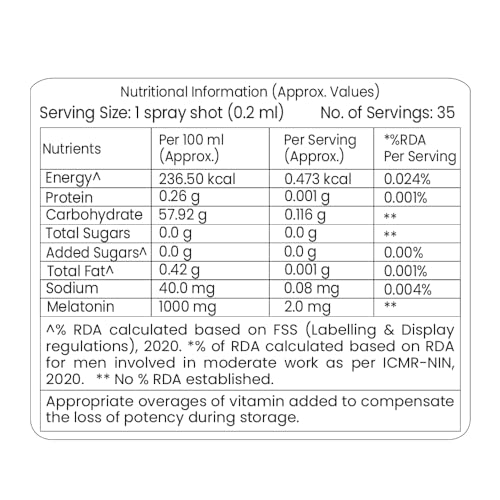 Nutritional Information (Approx. Values)
Serving Size: 1 spray shot (0.2 ml) No. of Servings: 35

| Nutrients | Per 100 ml (Approx.) | Per Serving (Approx.) | *%RDA Per Serving |
|---|---|---|---|
| Energy^ | 236.50 kcal | 0.473 kcal | 0.024% |
| Protein | 0.26 g | 0.001 g | 0.001% |
| Carbohydrate | 57.92 g | 0.116 g | ** |
| Total Sugars | 0.0 g | 0.0 g | ** |
| Added Sugars^ | 0.0 g | 0.0 g | 0.00% |
| Total Fat^ | 0.42 g | 0.001 g | 0.001% |
| Sodium | 40.0 mg | 0.08 mg | 0.004% |
| Melatonin | 1000 mg | 2.0 mg | ** |

^% RDA calculated based on FSS (Labelling & Display regulations), 2020. *% of RDA calculated based on RDA for men involved in moderate work as per ICMR-NIN, 2020. ** No % RDA established.

Appropriate overages of vitamin added to compensate the loss of potency during storage.